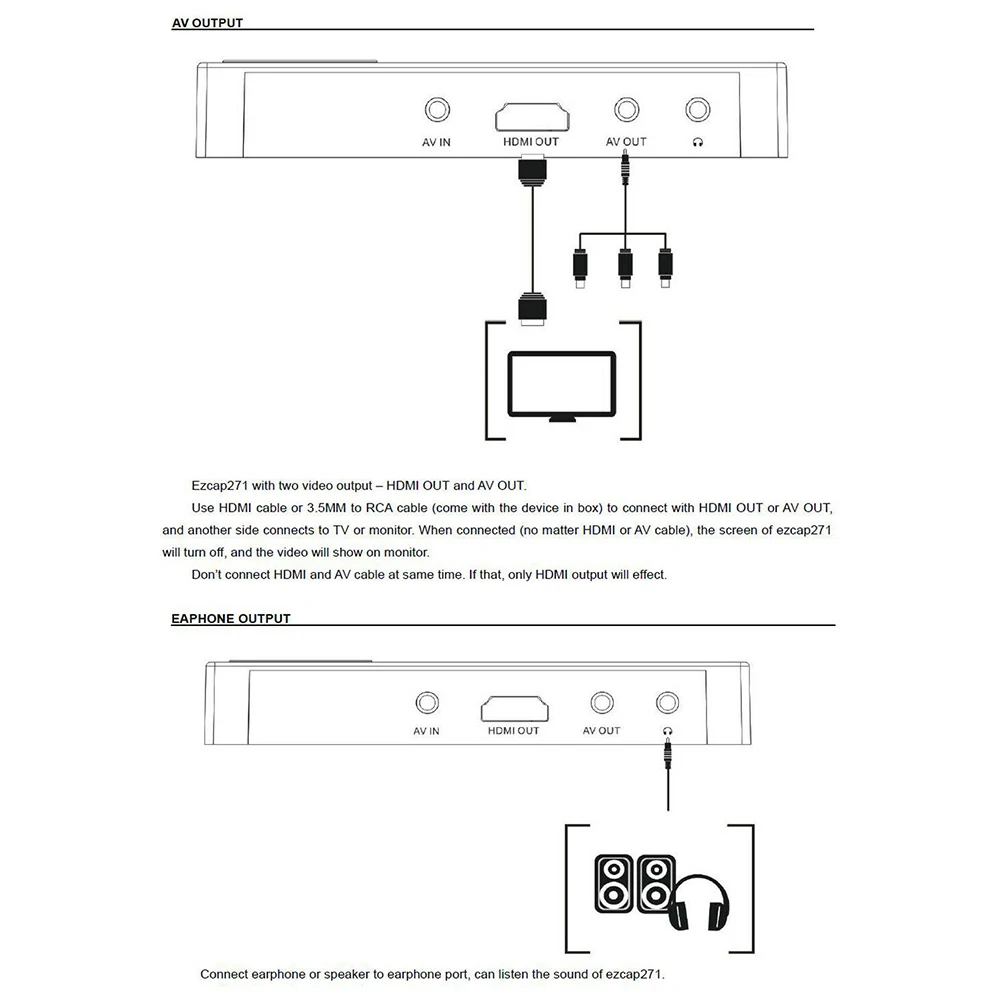 AV OUTPUT

AV IN

HDMI OUT

AV OUT

Ezcap271 with two video output – HDMI OUT and AV OUT.

Use HDMI cable or 3.5MM to RCA cable (come with the device in box) to connect with HDMI OUT or AV OUT, and another side connects to TV or monitor. When connected (no matter HDMI or AV cable), the screen of ezcap271 will turn off, and the video will show on monitor.

Don't connect HDMI and AV cable at same time. If that, only HDMI output will effect.

EAPHONE OUTPUT

AV IN

HDMI OUT

AV OUT

Connect earphone or speaker to earphone port, can listen the sound of ezcap271.